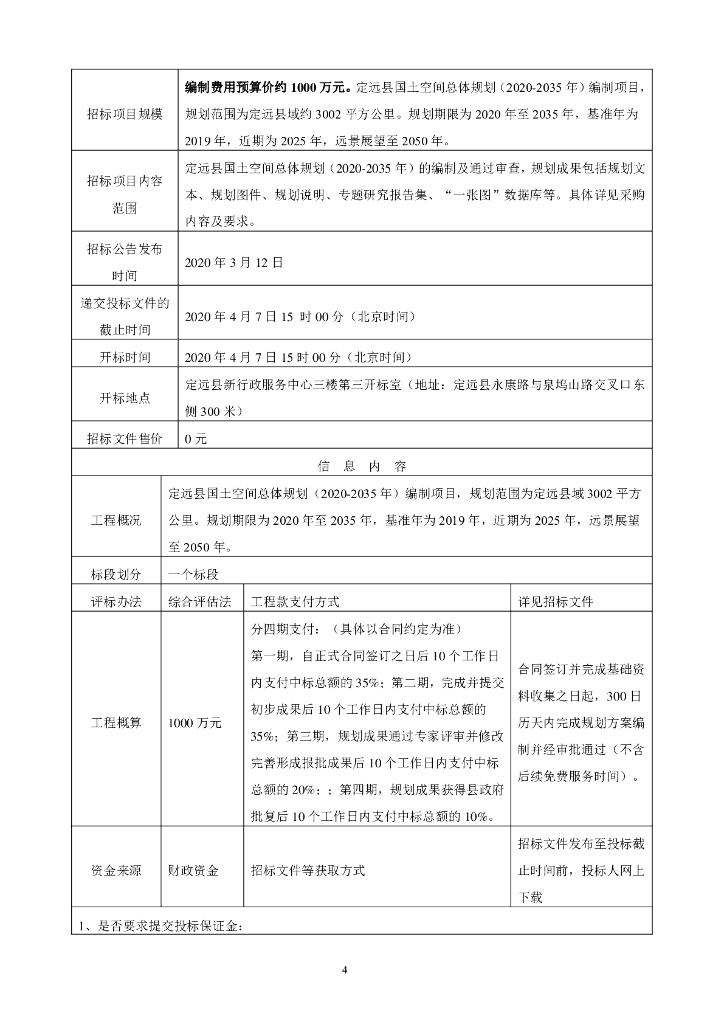 | 招标项目规模 | 编制费用预算价约 1000 万元。定远县国土空间总体规划（2020-2035 年）编制项目，规划范围为定远县域约 3002 平方公里。规划期限为 2020 年至 2035 年，基准年为 2019 年，近期为 2025 年，远景展望至 2050 年。 |
|---|---|
| 招标项目内容范围 | 定远县国土空间总体规划（2020-2035 年）的编制及通过审查，规划成果包括规划文本、规划图件、规划说明、专题研究报告集、“一张图”数据库等。具体详见采购内容及要求。 |
| 招标公告发布时间 | 2020 年 3 月 12 日 |
| 递交投标文件的截止时间 | 2020 年 4 月 7 日 15 时 00 分（北京时间） |
| 开标时间 | 2020 年 4 月 7 日 15 时 00 分（北京时间） |
| 开标地点 | 定远县新行政服务中心三楼第三开标室（地址：定远县永康路与泉坞山路交叉口东侧 300 米） |
| 招标文件售价 | 0 元 |

信 息 内 容

| 工程概况 | 定远县国土空间总体规划（2020-2035 年）编制项目，规划范围为定远县域 3002 平方公里。规划期限为 2020 年至 2035 年，基准年为 2019 年，近期为 2025 年，远景展望至 2050 年。 | | |
|---|---|---|---|
| 标段划分 | 一个标段 | | |
| 评标办法 | 综合评估法 | 工程款支付方式 | 详见招标文件 |
| 工程概算 | 1000 万元 | 分四期支付：（具体以合同约定为准）第一期，自正式合同签订之日后 10 个工作日内支付中标总额的 35%；第二期，完成并提交初步成果后 10 个工作日内支付中标总额的 35%；第三期，规划成果通过专家评审并修改完善形成报批成果后 10 个工作日内支付中标总额的 20%；；第四期，规划成果获得县政府批复后 10 个工作日内支付中标总额的 10%。 | 合同签订并完成基础资料收集之日起，300 日历天内完成规划方案编制并经审批通过（不含后续免费服务时间）。 |
| 资金来源 | 财政资金 | 招标文件等获取方式 | 招标文件发布至投标截止时间前，投标人网上下载 |

1、是否要求提交投标保证金：

4